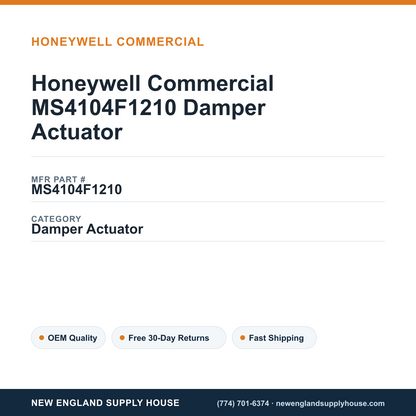 HONEYWELL COMMERCIAL

Honeywell Commercial MS4104F1210 Damper Actuator

MFR PART #
MS4104F1210

CATEGORY
Damper Actuator

OEM Quality

Free 30-Day Returns

Fast Shipping

NEW ENGLAND SUPPLY HOUSE

(774) 701-6374 · newenglandsupplyhouse.com